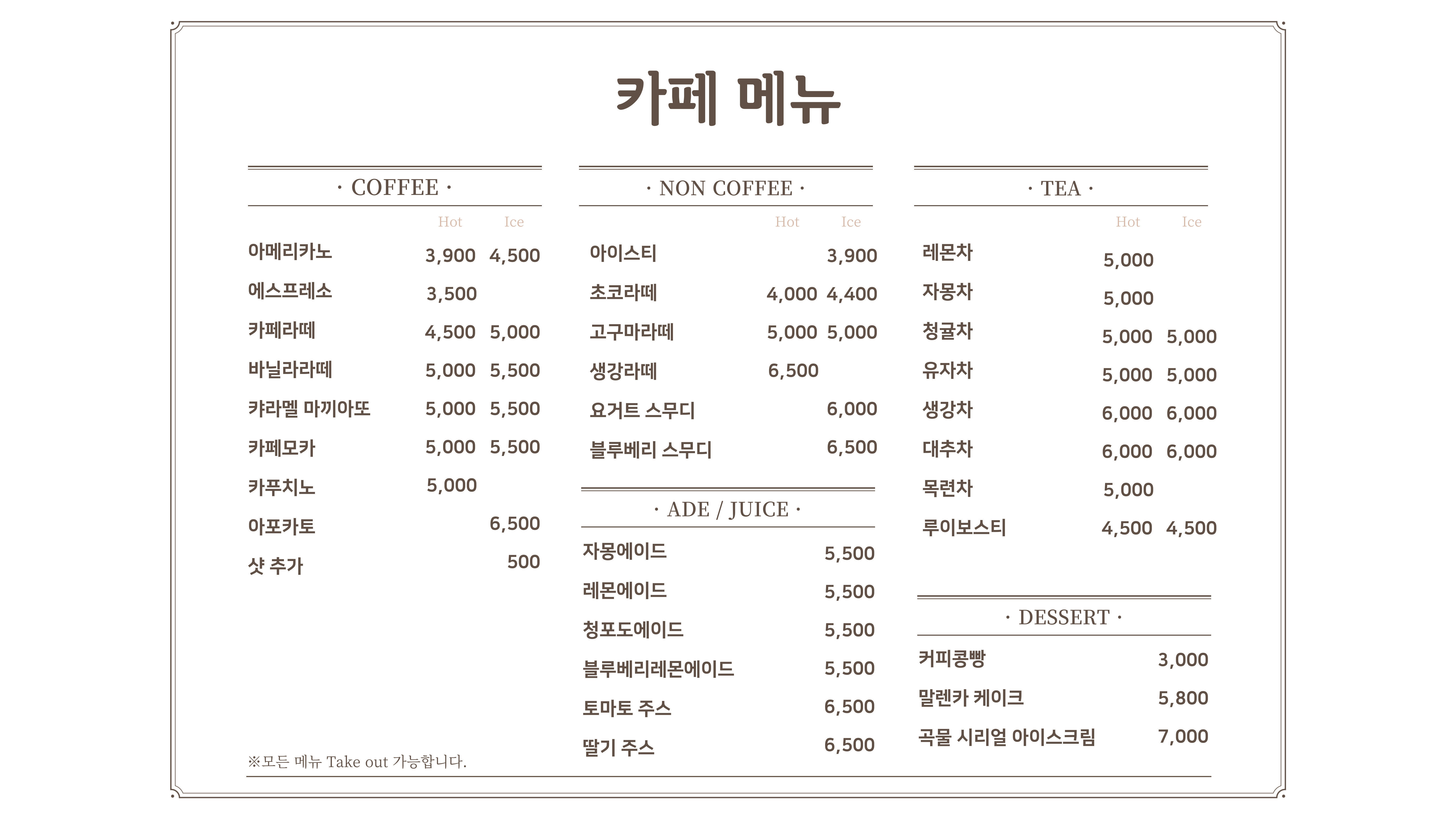 카페 메뉴

· COFFEE ·

Hot Ice

아메리카노 3,900 4,500

에스프레소 3,500

카페라떼 4,500 5,000

바닐라라떼 5,000 5,500

캬라멜 마끼아또 5,000 5,500

카페모카 5,000 5,500

카푸치노 5,000

아포카토 6,500

샷 추가 500

※모든 메뉴 Take out 가능합니다.

· NON COFFEE ·

Hot Ice

아이스티 3,900

초코라떼 4,000 4,400

고구마라떼 5,000 5,000

생강라떼 6,500

요거트 스무디 6,000

블루베리 스무디 6,500

· ADE / JUICE ·

자몽에이드 5,500

레몬에이드 5,500

청포도에이드 5,500

블루베리레몬에이드 5,500

토마토 주스 6,500

딸기 주스 6,500

· TEA ·

Hot Ice

레몬차 5,000

자몽차 5,000

청귤차 5,000 5,000

유자차 5,000 5,000

생강차 6,000 6,000

대추차 6,000 6,000

목련차 5,000

루이보스티 4,500 4,500

· DESSERT ·

커피콩빵 3,000

말렌카 케이크 5,800

곡물 시리얼 아이스크림 7,000